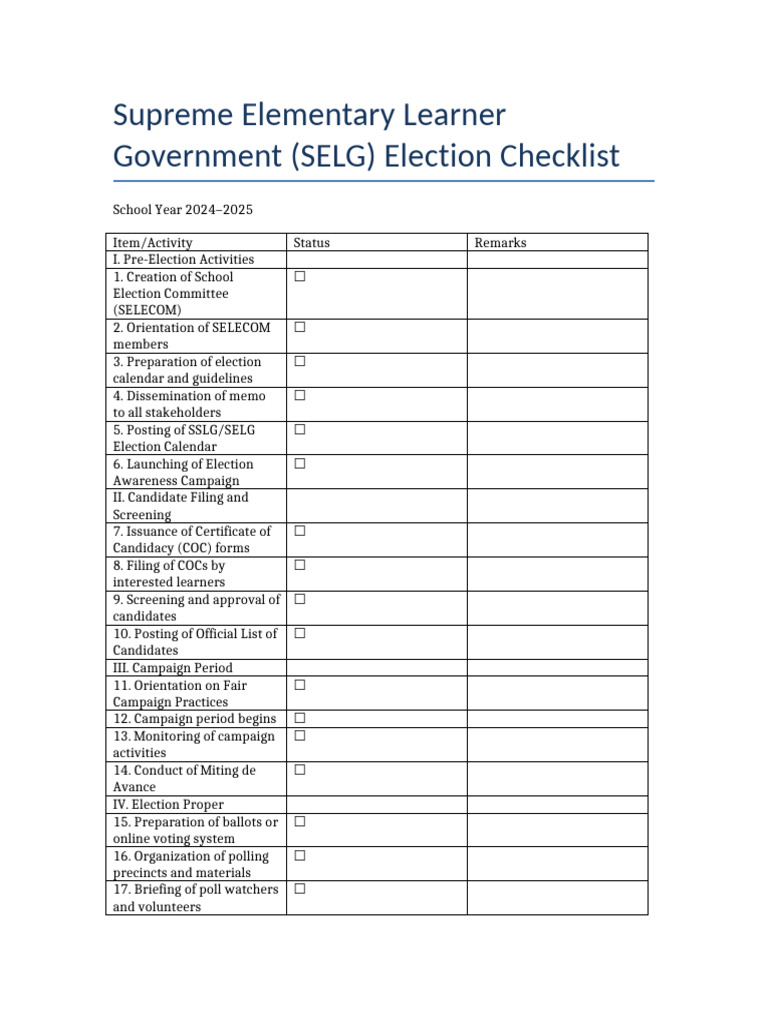 Supreme Elementary Learner Government (SELG) Election Checklist

School Year 2024–2025

| Item/Activity | Status | Remarks |
|---|---|---|
| I. Pre-Election Activities | | |
| 1. Creation of School Election Committee (SELECOM) | ☐ | |
| 2. Orientation of SELECOM members | ☐ | |
| 3. Preparation of election calendar and guidelines | ☐ | |
| 4. Dissemination of memo to all stakeholders | ☐ | |
| 5. Posting of SSLG/SELG Election Calendar | ☐ | |
| 6. Launching of Election Awareness Campaign | ☐ | |
| II. Candidate Filing and Screening | | |
| 7. Issuance of Certificate of Candidacy (COC) forms | ☐ | |
| 8. Filing of COCs by interested learners | ☐ | |
| 9. Screening and approval of candidates | ☐ | |
| 10. Posting of Official List of Candidates | ☐ | |
| III. Campaign Period | | |
| 11. Orientation on Fair Campaign Practices | ☐ | |
| 12. Campaign period begins | ☐ | |
| 13. Monitoring of campaign activities | ☐ | |
| 14. Conduct of Miting de Avance | ☐ | |
| IV. Election Proper | | |
| 15. Preparation of ballots or online voting system | ☐ | |
| 16. Organization of polling precincts and materials | ☐ | |
| 17. Briefing of poll watchers and volunteers | ☐ | |